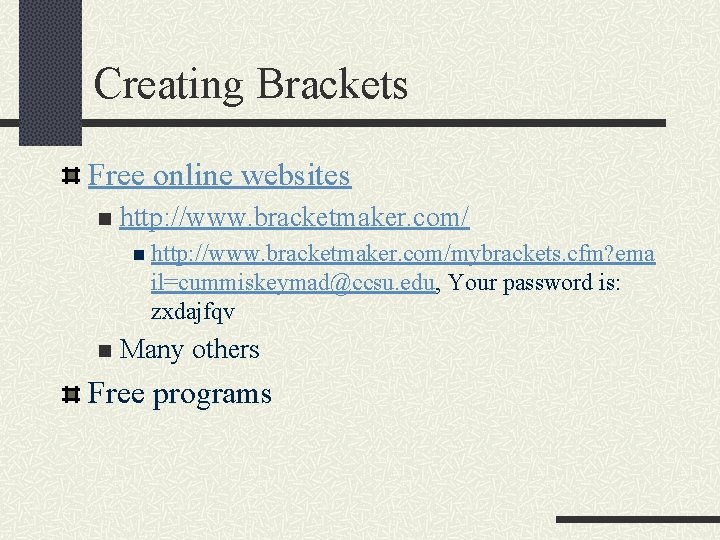 Creating Brackets

Free online websites

http://www.bracketmaker.com/

http://www.bracketmaker.com/mybrackets.cfm?email=cummiskeymad@ccsu.edu, Your password is: zxdajfqv

Many others

Free programs